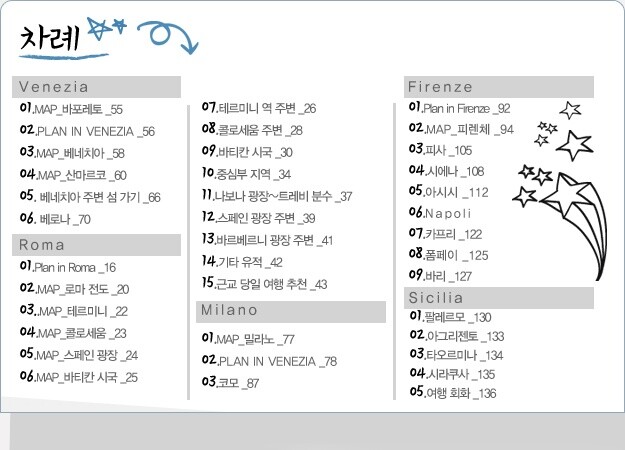 차례

Venezia
01.MAP_바포레토 _55
02.PLAN IN VENEZIA _56
03.MAP_베네치아 _58
04.MAP_산마르코 _60
05. 베네치아 주변 섬 가기 _66
06. 베로나 _70

Roma
01.Plan in Roma _16
02.MAP_로마 전도 _20
03..MAP_테르미니 _22
04.MAP_콜로세움 _23
05.MAP_스페인 광장 _24
06.MAP_바티칸 시국 _25

07.테르미니 역 주변 _26
08.콜로세움 주변 _28
09.바티칸 시국 _30
10.중심부 지역 _34
11.나보나 광장~트레비 분수 _37
12.스페인 광장 주변 _39
13.바르베르니 광장 주변 _41
14.기타 유적 _42
15.근교 당일 여행 추천 _43

Milano
01.MAP_밀라노 _77
02.PLAN IN VENEZIA _78
03.코모 _87

Firenze
01.Plan in Firenze _92
02.MAP_피렌체 _94
03.피사 _105
04.시에나 _108
05.아시시 _112
06.Napoli
07.카프리 _122
08.폼페이 _125
09.바리 _127

Sicilia
01.팔레르모 _130
02.아그리젠토 _133
03.타오르미나 _134
04.시라쿠사 _135
05.여행 회화 _136